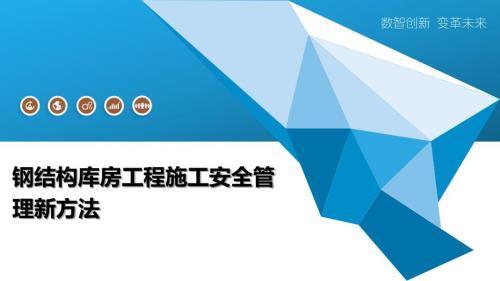 数智创新 变革未来

钢结构库房工程施工安全管理新方法